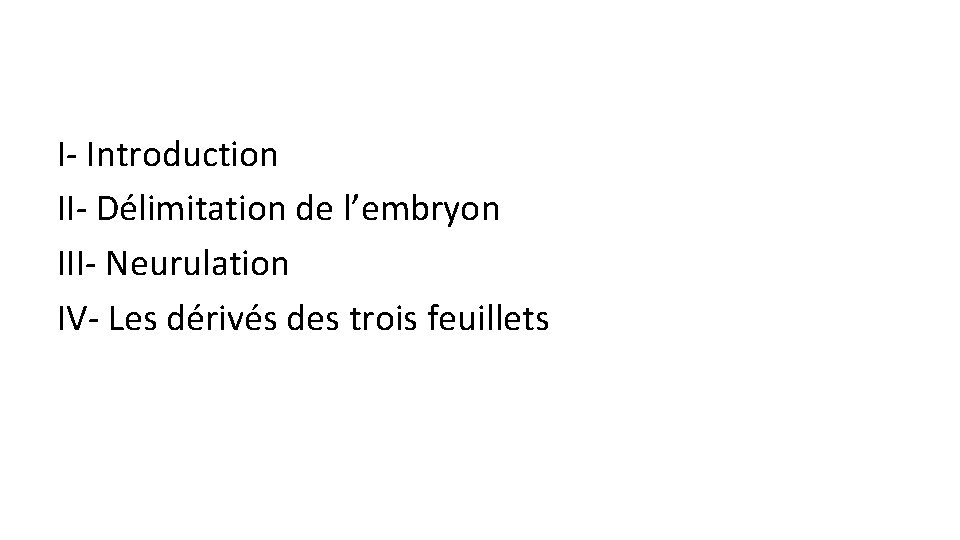 I- Introduction
II- Délimitation de l’embryon
III- Neurulation
IV- Les dérivés des trois feuillets